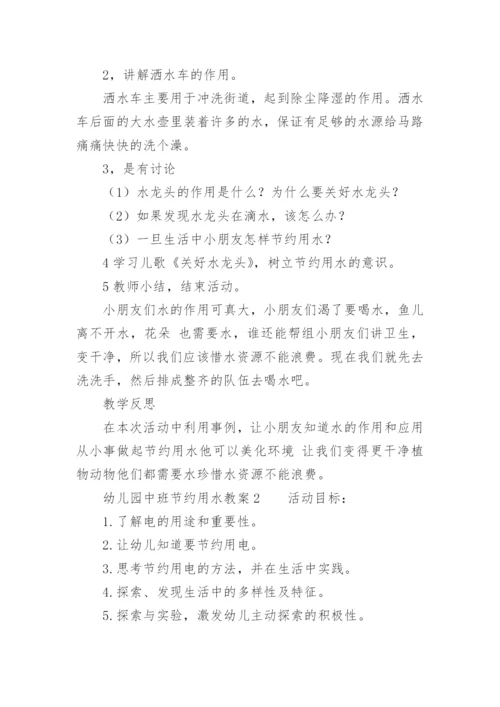 2，讲解洒水车的作用。

洒水车主要用于冲洗街道，起到除尘降湿的作用。洒水车后面的大水壶里装着许多的水，保证有足够的水源给马路痛痛快快的洗个澡。

3，是有讨论

（1）水龙头的作用是什么？为什么要关好水龙头？

（2）如果发现水龙头在滴水，该怎么办？

（3）一旦生活中小朋友怎样节约用水？

4 学习儿歌《关好水龙头》，树立节约用水的意识。

5 教师小结，结束活动。

小朋友们水的作用可真大，小朋友们渴了要喝水，鱼儿离不开水，花朵 也需要水，谁还能帮组小朋友们讲卫生，变干净，所以我们应该惜水资源不能浪费。现在我们就先去洗洗手，然后排成整齐的队伍去喝水吧。

教学反思

在本次活动中利用事例，让小朋友知道水的作用和应用从小事做起节约用水他可以美化环境 让我们变得更干净植物动物他们都需要水珍惜水资源不能浪费。

幼儿园中班节约用水教案 2　　活动目标：

1. 了解电的用途和重要性。

2. 让幼儿知道要节约用电。

3. 思考节约用电的方法，并在生活中实践。

4. 探索、发现生活中的多样性及特征。

5. 探索与实验，激发幼儿主动探索的积极性。